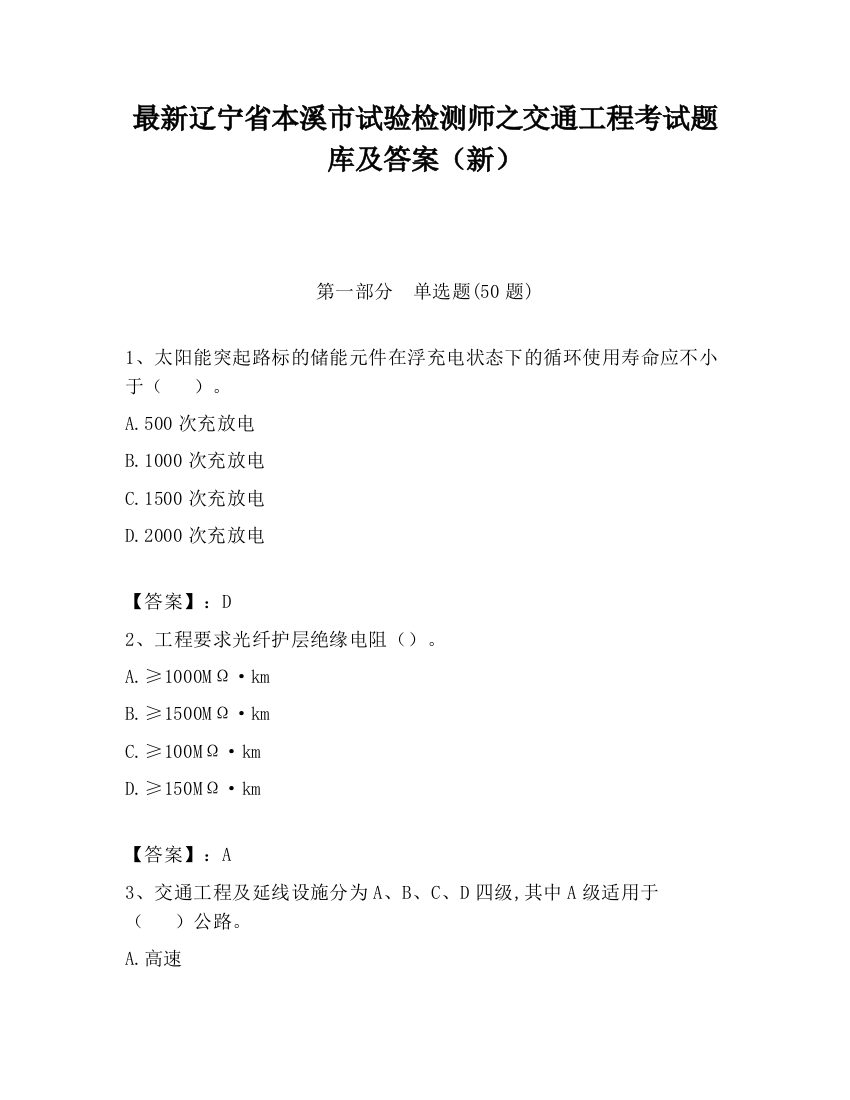 最新辽宁省本溪市试验检测师之交通工程考试题库及答案（新）

第一部分　单选题(50 题)

1、太阳能突起路标的储能元件在浮充电状态下的循环使用寿命应不小于（　　）。

A.500 次充放电

B.1000 次充放电

C.1500 次充放电

D.2000 次充放电

【答案】：D

2、工程要求光纤护层绝缘电阻（）。

A.≥1000MΩ·km

B.≥1500MΩ·km

C.≥100MΩ·km

D.≥150MΩ·km

【答案】：A

3、交通工程及延线设施分为 A、B、C、D 四级，其中 A 级适用于（　　）公路。

A.高速